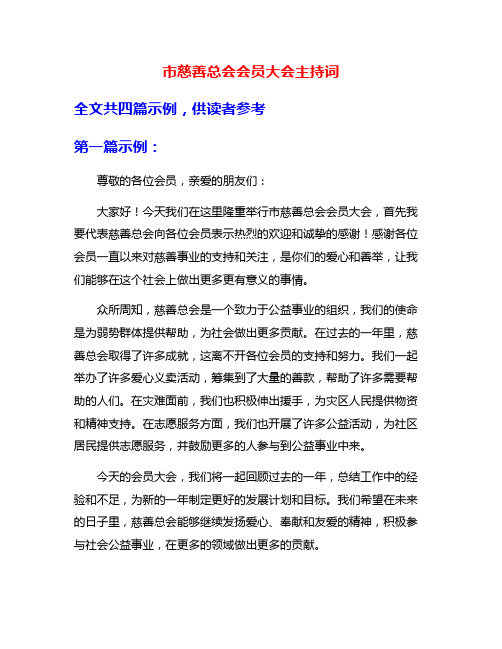 市慈善总会会员大会主持词

全文共四篇示例，供读者参考

第一篇示例：

尊敬的各位会员，亲爱的朋友们：

大家好！今天我们在这里隆重举行市慈善总会会员大会，首先我要代表慈善总会向各位会员表示热烈的欢迎和诚挚的感谢！感谢各位会员一直以来对慈善事业的支持和关注，是你们的爱心和善举，让我们能够在这个社会上做出更多更有意义的事情。

众所周知，慈善总会是一个致力于公益事业的组织，我们的使命是为弱势群体提供帮助，为社会做出更多贡献。在过去的一年里，慈善总会取得了许多成就，这离不开各位会员的支持和努力。我们一起举办了许多爱心义卖活动，筹集到了大量的善款，帮助了许多需要帮助的人们。在灾难面前，我们也积极伸出援手，为灾区人民提供物资和精神支持。在志愿服务方面，我们也开展了许多公益活动，为社区居民提供志愿服务，并鼓励更多的人参与到公益事业中来。

今天的会员大会，我们将一起回顾过去的一年，总结工作中的经验和不足，为新的一年制定更好的发展计划和目标。我们希望在未来的日子里，慈善总会能够继续发扬爱心、奉献和友爱的精神，积极参与社会公益事业，在更多的领域做出更多的贡献。